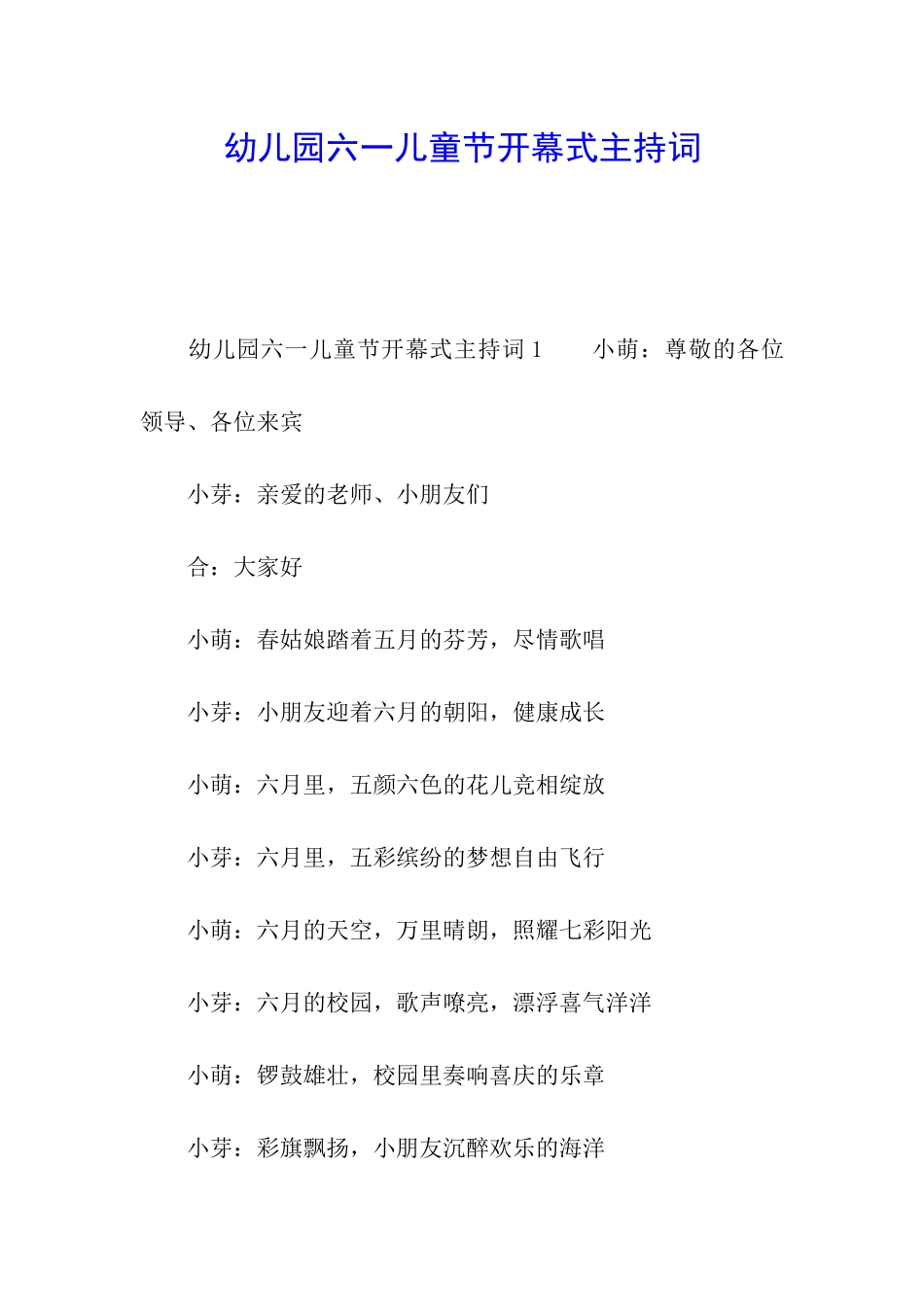 幼儿园六一儿童节开幕式主持词

幼儿园六一儿童节开幕式主持词 1　　小萌：尊敬的各位领导、各位来宾

小芽：亲爱的老师、小朋友们

合：大家好

小萌：春姑娘踏着五月的芬芳，尽情歌唱

小芽：小朋友迎着六月的朝阳，健康成长

小萌：六月里，五颜六色的花儿竞相绽放

小芽：六月里，五彩缤纷的梦想自由飞行

小萌：六月的天空，万里晴朗，照耀七彩阳光

小芽：六月的校园，歌声嘹亮，漂浮喜气洋洋

小萌：锣鼓雄壮，校园里奏响喜庆的乐章

小芽：彩旗飘扬，小朋友沉醉欢乐的海洋